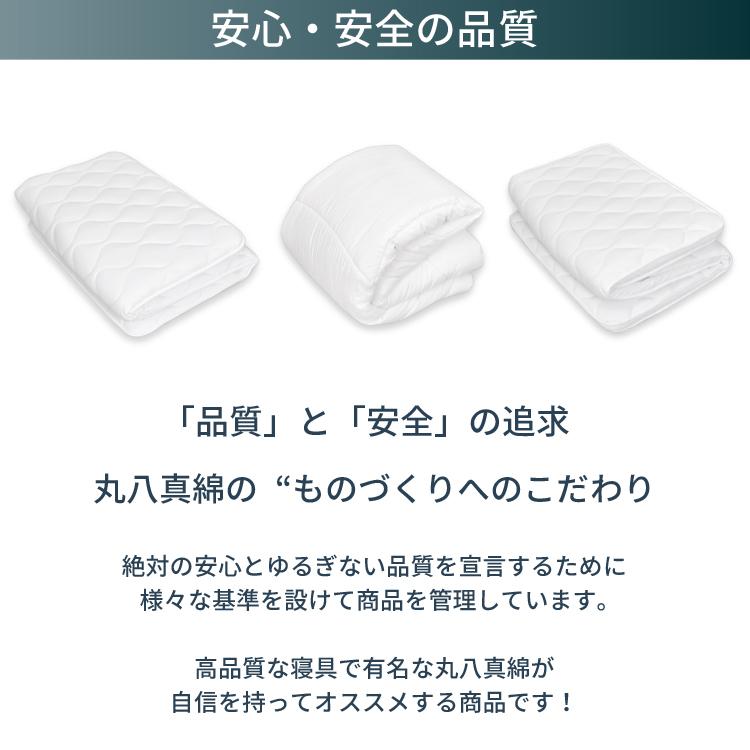 安心・安全の品質

「品質」と「安全」の追求

丸八真綿の“ものづくりへのこだわり

絶対の安心とゆるぎない品質を宣言するために
様々な基準を設けて商品を管理しています。

高品質な寝具で有名な丸八真綿が
自信を持ってオススメする商品です！